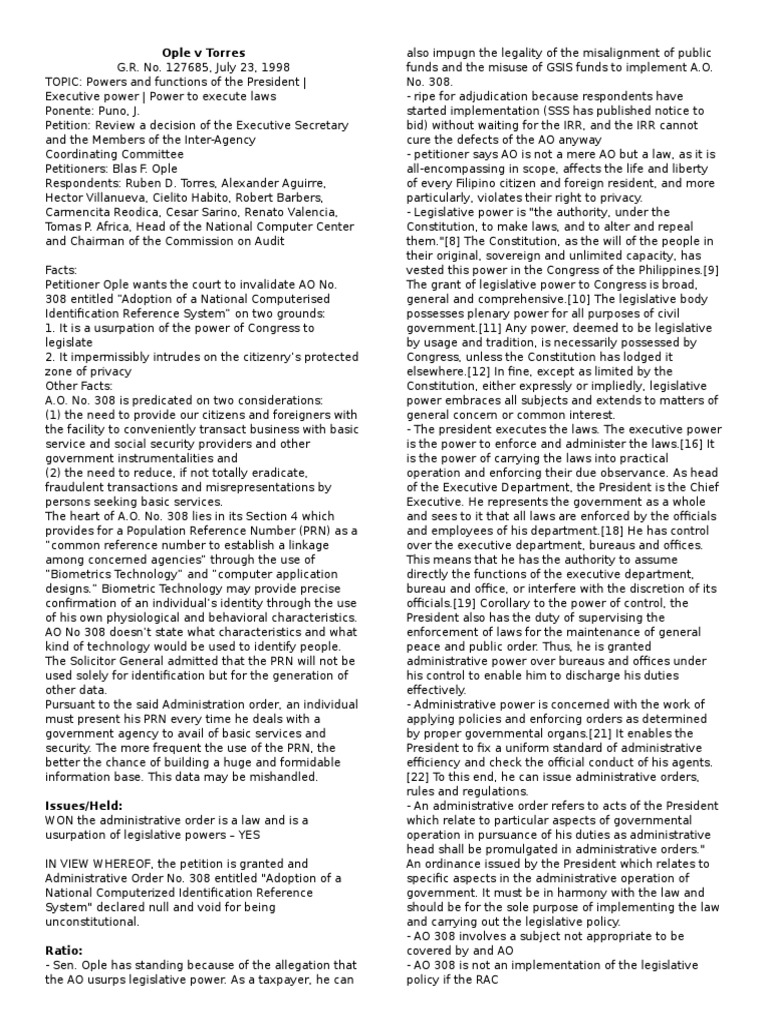 **Ople v Torres**
G.R. No. 127685, July 23, 1998
TOPIC: Powers and functions of the President | Executive power | Power to execute laws
Ponente: Puno, J.
Petition: Review a decision of the Executive Secretary and the Members of the Inter-Agency Coordinating Committee
Petitioners: Blas F. Ople
Respondents: Ruben D. Torres, Alexander Aguirre, Hector Villanueva, Cielito Habito, Robert Barbers, Carmencita Reodica, Cesar Sarino, Renato Valencia, Tomas P. Africa, Head of the National Computer Center and Chairman of the Commission on Audit

Facts:
Petitioner Ople wants the court to invalidate AO No. 308 entitled "Adoption of a National Computerised Identification Reference System" on two grounds:
1. It is a usurpation of the power of Congress to legislate
2. It impermissibly intrudes on the citizenry's protected zone of privacy
Other Facts:
A.O. No. 308 is predicated on two considerations:
(1) the need to provide our citizens and foreigners with the facility to conveniently transact business with basic service and social security providers and other government instrumentalities and
(2) the need to reduce, if not totally eradicate, fraudulent transactions and misrepresentations by persons seeking basic services.
The heart of A.O. No. 308 lies in its Section 4 which provides for a Population Reference Number (PRN) as a "common reference number to establish a linkage among concerned agencies" through the use of "Biometrics Technology" and "computer application designs." Biometric Technology may provide precise confirmation of an individual's identity through the use of his own physiological and behavioral characteristics.
AO No 308 doesn't state what characteristics and what kind of technology would be used to identify people.
The Solicitor General admitted that the PRN will not be used solely for identification but for the generation of other data.
Pursuant to the said Administration order, an individual must present his PRN every time he deals with a government agency to avail of basic services and security. The more frequent the use of the PRN, the better the chance of building a huge and formidable information base. This data may be mishandled.

**Issues/Held:**
WON the administrative order is a law and is a usurpation of legislative powers – YES

IN VIEW WHEREOF, the petition is granted and Administrative Order No. 308 entitled "Adoption of a National Computerized Identification Reference System" declared null and void for being unconstitutional.

**Ratio:**
- Sen. Ople has standing because of the allegation that the AO usurps legislative power. As a taxpayer, he can also impugn the legality of the misalignment of public funds and the misuse of GSIS funds to implement A.O. No. 308.
- ripe for adjudication because respondents have started implementation (SSS has published notice to bid) without waiting for the IRR, and the IRR cannot cure the defects of the AO anyway
- petitioner says AO is not a mere AO but a law, as it is all-encompassing in scope, affects the life and liberty of every Filipino citizen and foreign resident, and more particularly, violates their right to privacy.
- Legislative power is "the authority, under the Constitution, to make laws, and to alter and repeal them."[8] The Constitution, as the will of the people in their original, sovereign and unlimited capacity, has vested this power in the Congress of the Philippines.[9] The grant of legislative power to Congress is broad, general and comprehensive.[10] The legislative body possesses plenary power for all purposes of civil government.[11] Any power, deemed to be legislative by usage and tradition, is necessarily possessed by Congress, unless the Constitution has lodged it elsewhere.[12] In fine, except as limited by the Constitution, either expressly or impliedly, legislative power embraces all subjects and extends to matters of general concern or common interest.
- The president executes the laws. The executive power is the power to enforce and administer the laws.[16] It is the power of carrying the laws into practical operation and enforcing their due observance. As head of the Executive Department, the President is the Chief Executive. He represents the government as a whole and sees to it that all laws are enforced by the officials and employees of his department.[18] He has control over the executive department, bureaus and offices. This means that he has the authority to assume directly the functions of the executive department, bureau and office, or interfere with the discretion of its officials.[19] Corollary to the power of control, the President also has the duty of supervising the enforcement of laws for the maintenance of general peace and public order. Thus, he is granted administrative power over bureaus and offices under his control to enable him to discharge his duties effectively.
- Administrative power is concerned with the work of applying policies and enforcing orders as determined by proper governmental organs.[21] It enables the President to fix a uniform standard of administrative efficiency and check the official conduct of his agents.[22] To this end, he can issue administrative orders, rules and regulations.
- An administrative order refers to acts of the President which relate to particular aspects of governmental operation in pursuance of his duties as administrative head shall be promulgated in administrative orders." An ordinance issued by the President which relates to specific aspects in the administrative operation of government. It must be in harmony with the law and should be for the sole purpose of implementing the law and carrying out the legislative policy.
- AO 308 involves a subject not appropriate to be covered by and AO
- AO 308 is not an implementation of the legislative policy if the RAC